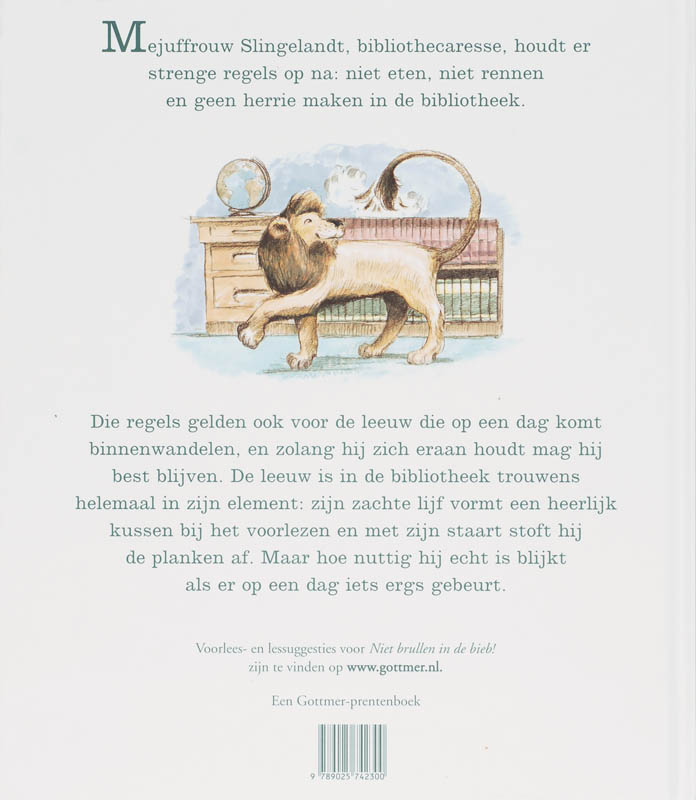 Mejuffrouw Slingelandt, bibliothecaresse, houdt er strenge regels op na: niet eten, niet rennen en geen herrie maken in de bibliotheek.

Die regels gelden ook voor de leeuw die op een dag komt binnenwandelen, en zolang hij zich eraan houdt mag hij best blijven. De leeuw is in de bibliotheek trouwens helemaal in zijn element: zijn zachte lijf vormt een heerlijk kussen bij het voorlezen en met zijn staart stoft hij de planken af. Maar hoe nuttig hij echt is blijkt als er op een dag iets ergs gebeurt.

Voorlees- en lessuggesties voor Niet brullen in de bieb! zijn te vinden op www.gottmer.nl.

Een Gottmer-prentenboek

9 789025 742300